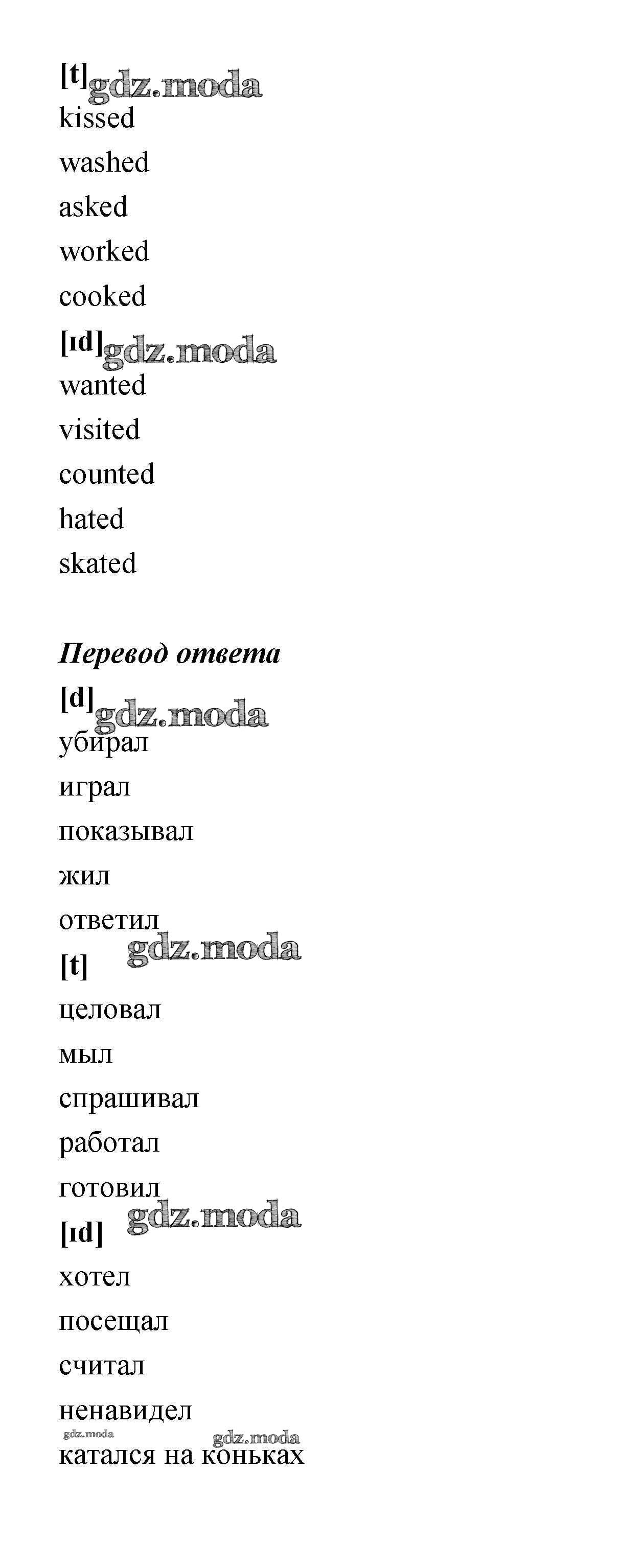 [t]
kissed
washed
asked
worked
cooked
[ɪd]
wanted
visited
counted
hated
skated

Перевод ответа
[d]
убирал
играл
показывал
жил
ответил
[t]
целовал
мыл
спрашивал
работал
готовил
[ɪd]
хотел
посещал
считал
ненавидел
катался на коньках

gdz.moda